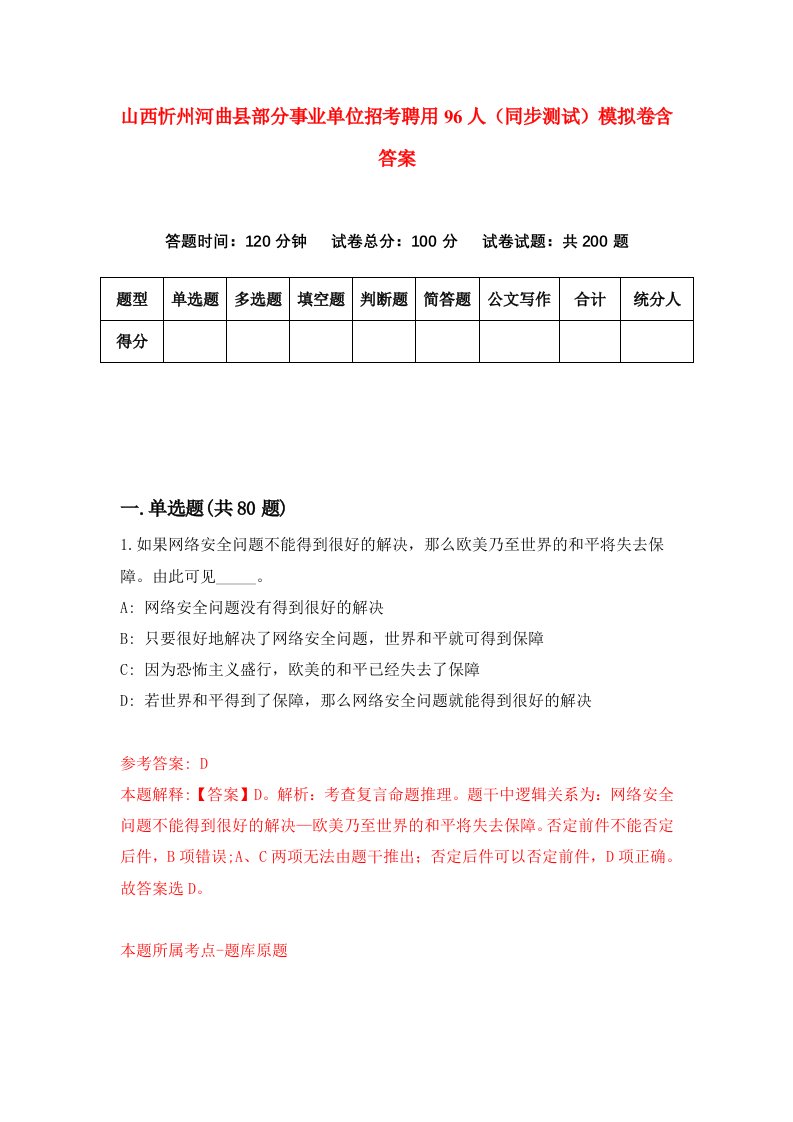 山西忻州河曲县部分事业单位招考聘用96人（同步测试）模拟卷含答案

答题时间：120分钟　试卷总分：100分　试卷试题：共200题

| 题型 | 单选题 | 多选题 | 填空题 | 判断题 | 简答题 | 公文写作 | 合计 | 统分人 |
|---|---|---|---|---|---|---|---|---|
| 得分 | | | | | | | | |

一.单选题(共80题)

1.如果网络安全问题不能得到很好的解决，那么欧美乃至世界的和平将失去保障。由此可见_____。

A: 网络安全问题没有得到很好的解决

B: 只要很好地解决了网络安全问题，世界和平就可得到保障

C: 因为恐怖主义盛行，欧美的和平已经失去了保障

D: 若世界和平得到了保障，那么网络安全问题就能得到很好的解决

参考答案: D

本题解释:【答案】D。解析：考查复言命题推理。题干中逻辑关系为：网络安全问题不能得到很好的解决—欧美乃至世界的和平将失去保障。否定前件不能否定后件，B项错误;A、C两项无法由题干推出；否定后件可以否定前件，D项正确。故答案选D。

本题所属考点-题库原题